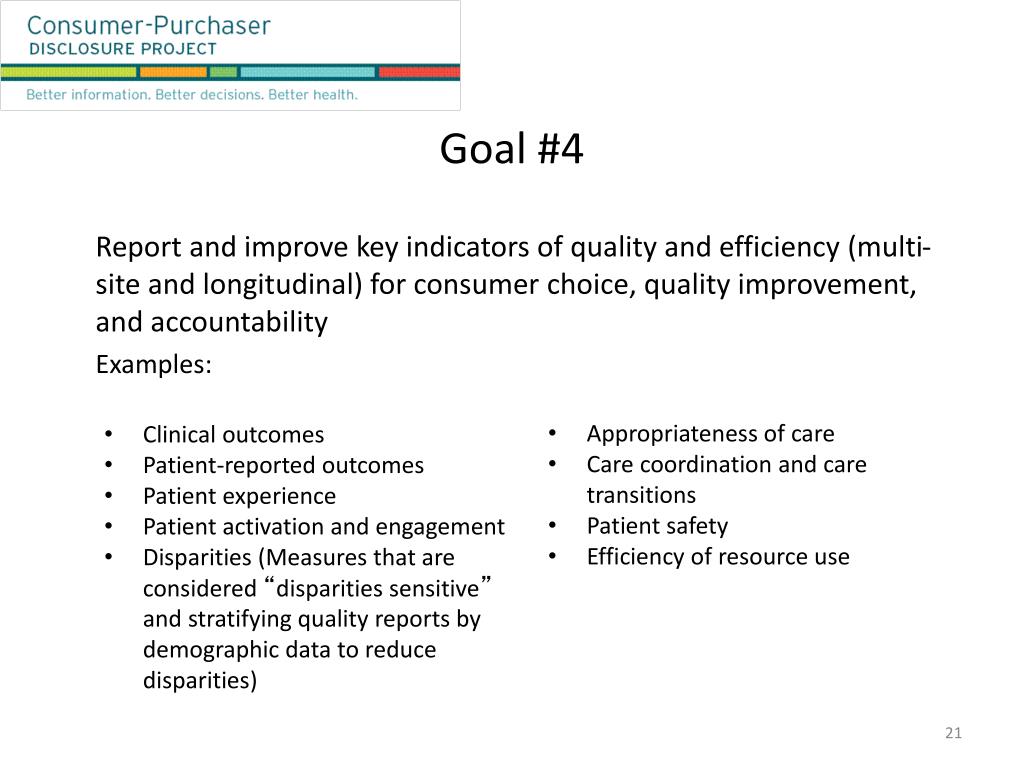 Consumer-Purchaser
DISCLOSURE PROJECT
Better information. Better decisions. Better health.

Goal #4

Report and improve key indicators of quality and efficiency (multi-site and longitudinal) for consumer choice, quality improvement, and accountability

Examples:

• Clinical outcomes
• Patient-reported outcomes
• Patient experience
• Patient activation and engagement
• Disparities (Measures that are considered “disparities sensitive” and stratifying quality reports by demographic data to reduce disparities)

• Appropriateness of care
• Care coordination and care transitions
• Patient safety
• Efficiency of resource use

21